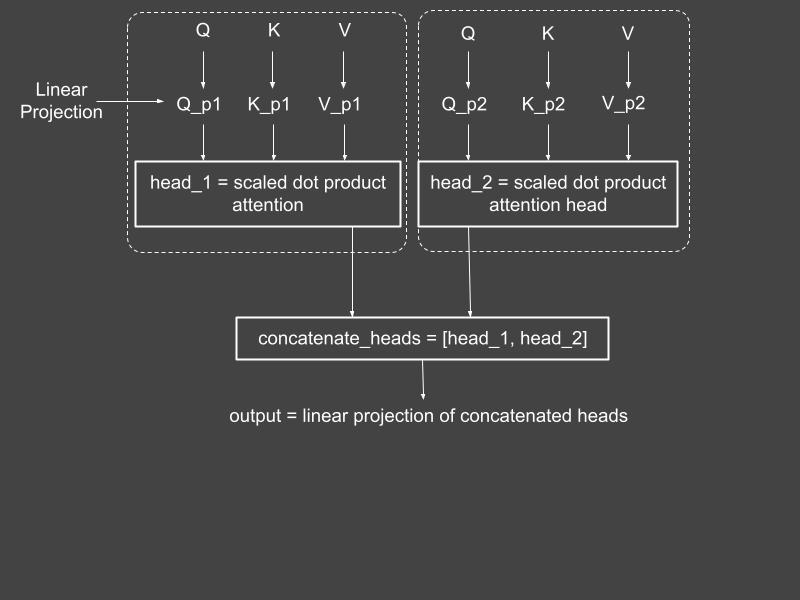 Q K V

Linear Projection

Q_p1 K_p1 V_p1

head_1 = scaled dot product attention

Q K V

Q_p2 K_p2 V_p2

head_2 = scaled dot product attention head

concatenate_heads = [head_1, head_2]

output = linear projection of concatenated heads